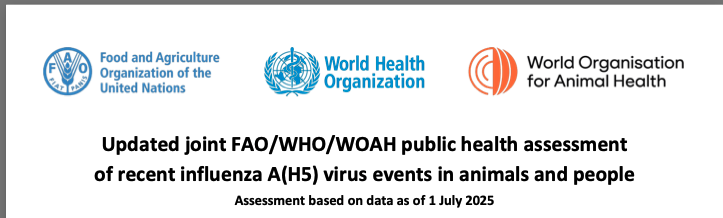 FAO
FIAT PANIS
Food and Agriculture Organization of the United Nations

World Health Organization

World Organisation for Animal Health

Updated joint FAO/WHO/WOAH public health assessment of recent influenza A(H5) virus events in animals and people

Assessment based on data as of 1 July 2025